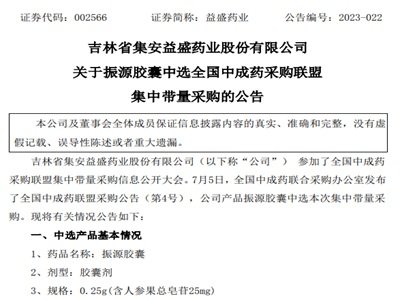 证券代码：002566　　证券简称：益盛药业　　公告编号：2023-022

吉林省集安益盛药业股份有限公司
关于振源胶囊中选全国中成药采购联盟
集中带量采购的公告

本公司及董事会全体成员保证信息披露内容的真实、准确和完整，没有虚假记载、误导性陈述或者重大遗漏。

吉林省集安益盛药业股份有限公司（以下称“公司”） 参加了全国中成药采购联盟集中带量采购信息公开大会。7月5日，全国中成药联合采购办公室发布了全国中成药联盟采购公告（第4号），公司产品振源胶囊中选本次集中带量采购。现将有关情况公告如下：

一、中选产品基本情况

1、药品名称：振源胶囊

2、剂型：胶囊剂

3、规格：0.25g(含人参果总皂苷25mg)